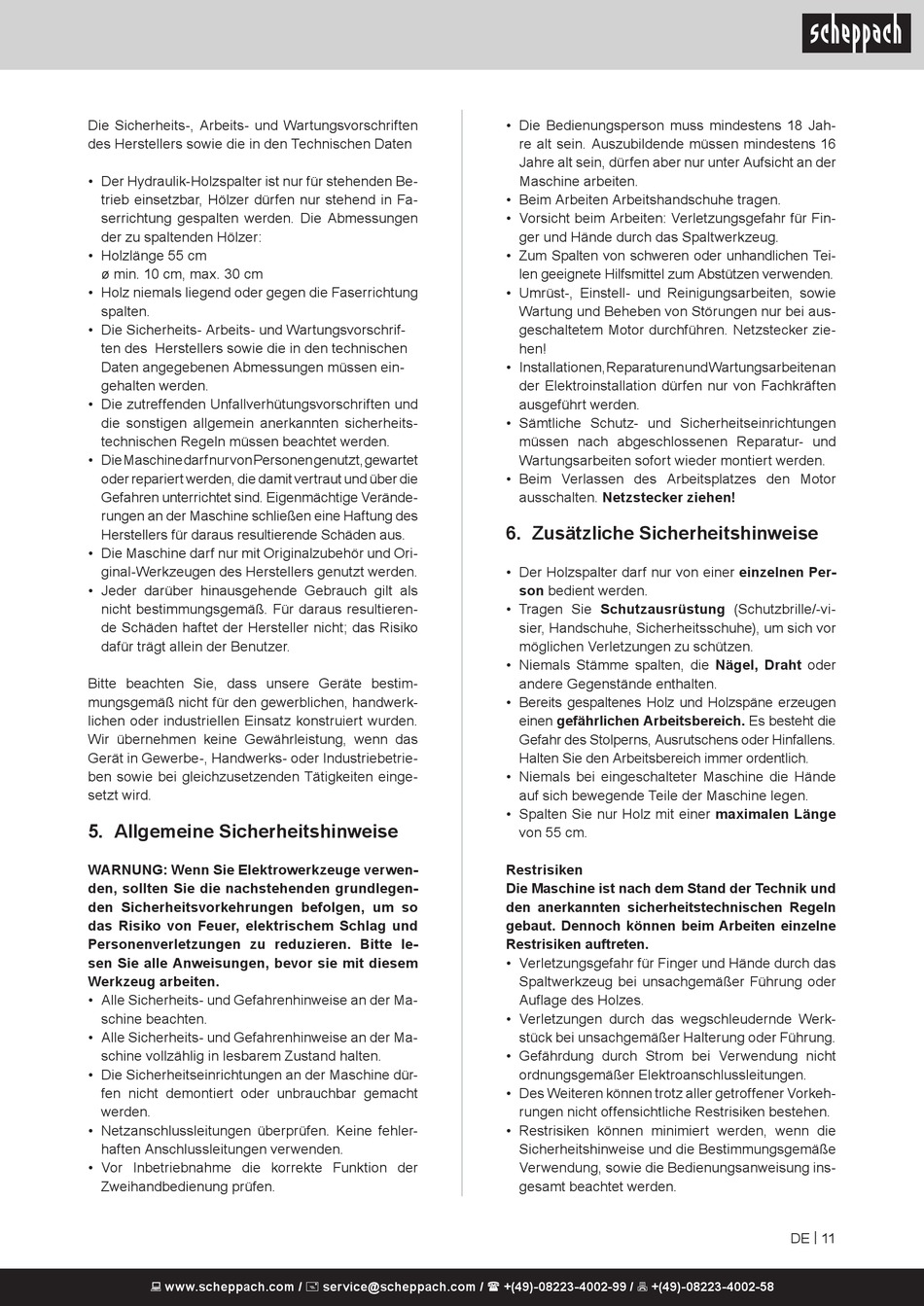 scheppach

Die Sicherheits-, Arbeits- und Wartungsvorschriften des Herstellers sowie die in den Technischen Daten

• Der Hydraulik-Holzspalter ist nur für stehenden Betrieb einsetzbar, Hölzer dürfen nur stehend in Faserrichtung gespalten werden. Die Abmessungen der zu spaltenden Hölzer:
• Holzlänge 55 cm
ø min. 10 cm, max. 30 cm
• Holz niemals liegend oder gegen die Faserrichtung spalten.
• Die Sicherheits- Arbeits- und Wartungsvorschriften des Herstellers sowie die in den technischen Daten angegebenen Abmessungen müssen eingehalten werden.
• Die zutreffenden Unfallverhütungsvorschriften und die sonstigen allgemein anerkannten sicherheitstechnischen Regeln müssen beachtet werden.
• Die Maschine darf nur von Personen genutzt, gewartet oder repariert werden, die damit vertraut und über die Gefahren unterrichtet sind. Eigenmächtige Veränderungen an der Maschine schließen eine Haftung des Herstellers für daraus resultierende Schäden aus.
• Die Maschine darf nur mit Originalzubehör und Original-Werkzeugen des Herstellers genutzt werden.
• Jeder darüber hinausgehende Gebrauch gilt als nicht bestimmungsgemäß. Für daraus resultierende Schäden haftet der Hersteller nicht; das Risiko dafür trägt allein der Benutzer.

Bitte beachten Sie, dass unsere Geräte bestimmungsgemäß nicht für den gewerblichen, handwerklichen oder industriellen Einsatz konstruiert wurden. Wir übernehmen keine Gewährleistung, wenn das Gerät in Gewerbe-, Handwerks- oder Industriebetrieben sowie bei gleichzusetzenden Tätigkeiten eingesetzt wird.

5. Allgemeine Sicherheitshinweise

WARNUNG: Wenn Sie Elektrowerkzeuge verwenden, sollten Sie die nachstehenden grundlegenden Sicherheitsvorkehrungen befolgen, um so das Risiko von Feuer, elektrischem Schlag und Personenverletzungen zu reduzieren. Bitte lesen Sie alle Anweisungen, bevor sie mit diesem Werkzeug arbeiten.
• Alle Sicherheits- und Gefahrenhinweise an der Maschine beachten.
• Alle Sicherheits- und Gefahrenhinweise an der Maschine vollzählig in lesbarem Zustand halten.
• Die Sicherheitseinrichtungen an der Maschine dürfen nicht demontiert oder unbrauchbar gemacht werden.
• Netzanschlussleitungen überprüfen. Keine fehlerhaften Anschlussleitungen verwenden.
• Vor Inbetriebnahme die korrekte Funktion der Zweihandbedienung prüfen.

• Die Bedienungsperson muss mindestens 18 Jahre alt sein. Auszubildende müssen mindestens 16 Jahre alt sein, dürfen aber nur unter Aufsicht an der Maschine arbeiten.
• Beim Arbeiten Arbeitshandschuhe tragen.
• Vorsicht beim Arbeiten: Verletzungsgefahr für Finger und Hände durch das Spaltwerkzeug.
• Zum Spalten von schweren oder unhandlichen Teilen geeignete Hilfsmittel zum Abstützen verwenden.
• Umrüst-, Einstell- und Reinigungsarbeiten, sowie Wartung und Beheben von Störungen nur bei ausgeschaltetem Motor durchführen. Netzstecker ziehen!
• Installationen, Reparaturen und Wartungsarbeiten an der Elektroinstallation dürfen nur von Fachkräften ausgeführt werden.
• Sämtliche Schutz- und Sicherheitseinrichtungen müssen nach abgeschlossenen Reparatur- und Wartungsarbeiten sofort wieder montiert werden.
• Beim Verlassen des Arbeitsplatzes den Motor ausschalten. Netzstecker ziehen!

6. Zusätzliche Sicherheitshinweise

• Der Holzspalter darf nur von einer einzelnen Person bedient werden.
• Tragen Sie Schutzausrüstung (Schutzbrille/-visier, Handschuhe, Sicherheitsschuhe), um sich vor möglichen Verletzungen zu schützen.
• Niemals Stämme spalten, die Nägel, Draht oder andere Gegenstände enthalten.
• Bereits gespaltenes Holz und Holzspäne erzeugen einen gefährlichen Arbeitsbereich. Es besteht die Gefahr des Stolperns, Ausrutschens oder Hinfallens. Halten Sie den Arbeitsbereich immer ordentlich.
• Niemals bei eingeschalteter Maschine die Hände auf sich bewegende Teile der Maschine legen.
• Spalten Sie nur Holz mit einer maximalen Länge von 55 cm.

Restrisiken
Die Maschine ist nach dem Stand der Technik und den anerkannten sicherheitstechnischen Regeln gebaut. Dennoch können beim Arbeiten einzelne Restrisiken auftreten.
• Verletzungsgefahr für Finger und Hände durch das Spaltwerkzeug bei unsachgemäßer Führung oder Auflage des Holzes.
• Verletzungen durch das wegschleudernde Werkstück bei unsachgemäßer Halterung oder Führung.
• Gefährdung durch Strom bei Verwendung nicht ordnungsgemäßer Elektroanschlussleitungen.
• Des Weiteren können trotz aller getroffener Vorkehrungen nicht offensichtliche Restrisiken bestehen.
• Restrisiken können minimiert werden, wenn die Sicherheitshinweise und die Bestimmungsgemäße Verwendung, sowie die Bedienungsanweisung insgesamt beachtet werden.

DE | 11

www.scheppach.com / service@scheppach.com / +(49)-08223-4002-99 / +(49)-08223-4002-58